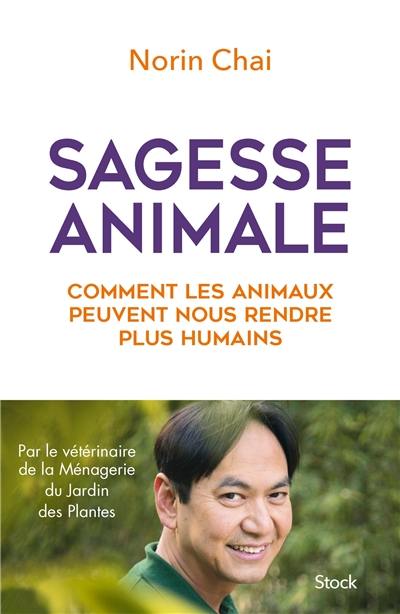 Norin Chai

SAGESSE ANIMALE

COMMENT LES ANIMAUX PEUVENT NOUS RENDRE PLUS HUMAINS

Par le vétérinaire de la Ménagerie du Jardin des Plantes

Stock